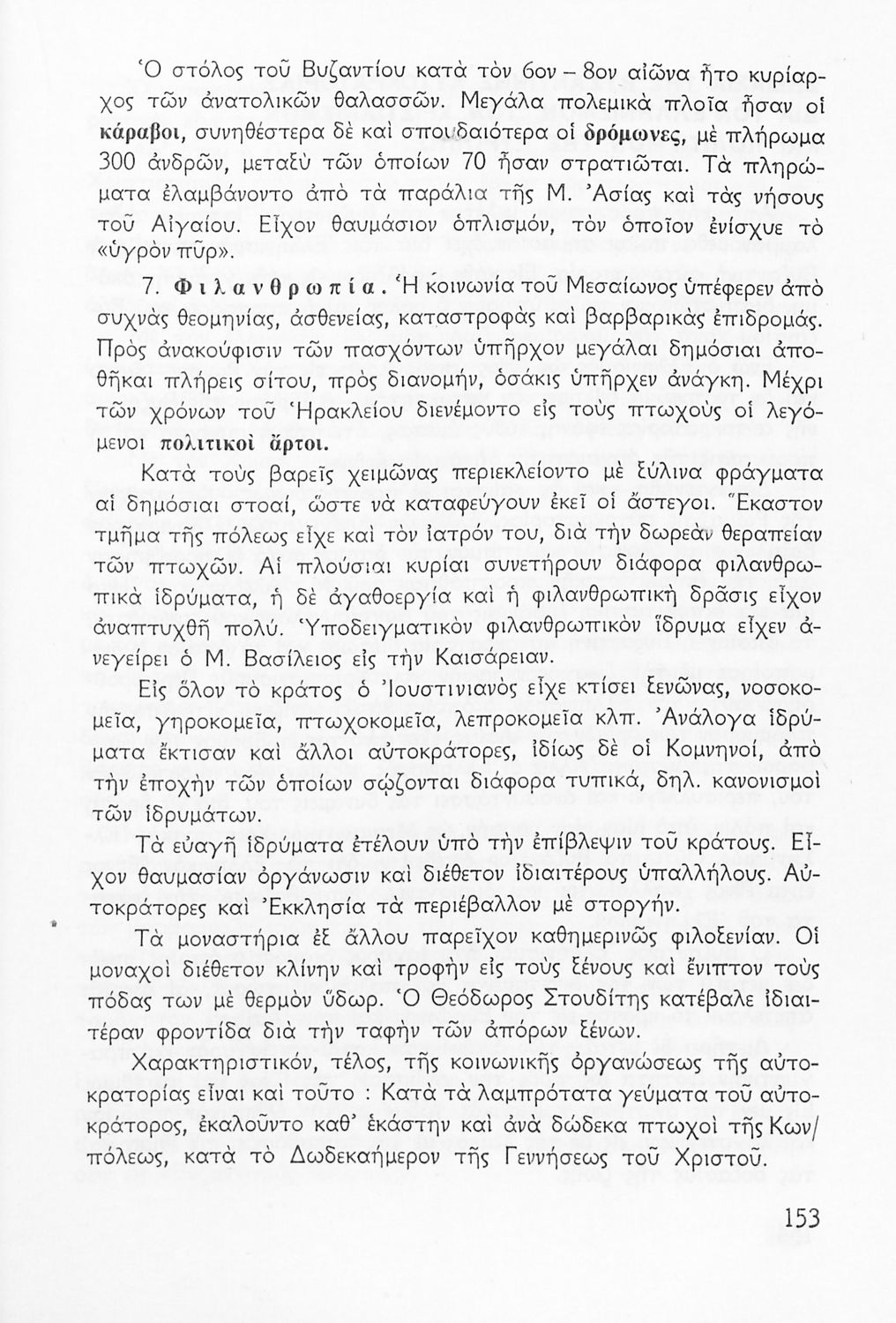 Ὁ στόλος τοῦ Βυζαντίου κατὰ τὸν 6ον – 8ον αἰῶνα ἦτο κυρίαρχος τῶν ἀνατολικῶν θαλασσῶν. Μεγάλα πολεμικὰ πλοῖα ἦσαν οἱ κάραβοι, συνηθέστερα δὲ καὶ σπουδαιότερα οἱ δρόμωνες, μὲ πλήρωμα 300 ἀνδρῶν, μεταξὺ τῶν ὁποίων 70 ἦσαν στρατιῶται. Τὰ πληρώματα ἐλαμβάνοντο ἀπὸ τὰ παράλια τῆς Μ. Ἀσίας καὶ τὰς νήσους τοῦ Αἰγαίου. Εἶχον θαυμάσιον ὁπλισμόν, τὸν ὁποῖον ἐνίσχυε τὸ «ὑγρὸν πῦρ».

7. Φιλανθρωπία. Ἡ κοινωνία τοῦ Μεσαίωνος ὑπέφερεν ἀπὸ συχνὰς θεομηνίας, ἀσθενείας, καταστροφὰς καὶ βαρβαρικὰς ἐπιδρομάς. Πρὸς ἀνακούφισιν τῶν πασχόντων ὑπῆρχον μεγάλαι δημόσιαι ἀποθῆκαι πλήρεις σίτου, πρὸς διανομήν, ὁσάκις ὑπῆρχεν ἀνάγκη. Μέχρι τῶν χρόνων τοῦ Ἡρακλείου διενέμοντο εἰς τοὺς πτωχοὺς οἱ λεγόμενοι πολιτικοὶ ἄρτοι.

Κατὰ τοὺς βαρεῖς χειμῶνας περιεκλείοντο μὲ ξύλινα φράγματα αἱ δημόσιαι στοαί, ὥστε νὰ καταφεύγουν ἐκεῖ οἱ ἄστεγοι. Ἕκαστον τμῆμα τῆς πόλεως εἶχε καὶ τὸν ἰατρόν του, διὰ τὴν δωρεὰν θεραπείαν τῶν πτωχῶν. Αἱ πλούσιαι κυρίαι συνετήρουν διάφορα φιλανθρωπικὰ ἱδρύματα, ἡ δὲ ἀγαθοεργία καὶ ἡ φιλανθρωπικὴ δρᾶσις εἶχον ἀναπτυχθῆ πολύ. Ὑποδειγματικὸν φιλανθρωπικὸν ἵδρυμα εἶχεν ἀνεγείρει ὁ Μ. Βασίλειος εἰς τὴν Καισάρειαν.

Εἰς ὅλον τὸ κράτος ὁ Ἰουστινιανὸς εἶχε κτίσει ξενῶνας, νοσοκομεῖα, γηροκομεῖα, πτωχοκομεῖα, λεπροκομεῖα κλπ. Ἀνάλογα ἱδρύματα ἔκτισαν καὶ ἄλλοι αὐτοκράτορες, ἰδίως δὲ οἱ Κομνηνοί, ἀπὸ τὴν ἐποχὴν τῶν ὁποίων σῴζονται διάφορα τυπικά, δηλ. κανονισμοὶ τῶν ἱδρυμάτων.

Τὰ εὐαγῆ ἱδρύματα ἐτέλουν ὑπὸ τὴν ἐπίβλεψιν τοῦ κράτους. Εἶχον θαυμασίαν ὀργάνωσιν καὶ διέθετον ἰδιαιτέρους ὑπαλλήλους. Αὐτοκράτορες καὶ Ἐκκλησία τὰ περιέβαλλον μὲ στοργήν.

Τὰ μοναστήρια ἐξ ἄλλου παρεῖχον καθημερινῶς φιλοξενίαν. Οἱ μοναχοὶ διέθετον κλίνην καὶ τροφὴν εἰς τοὺς ξένους καὶ ἔνιπτον τοὺς πόδας των μὲ θερμὸν ὕδωρ. Ὁ Θεόδωρος Στουδίτης κατέβαλε ἰδιαιτέραν φροντίδα διὰ τὴν ταφὴν τῶν ἀπόρων ξένων.

Χαρακτηριστικόν, τέλος, τῆς κοινωνικῆς ὀργανώσεως τῆς αὐτοκρατορίας εἶναι καὶ τοῦτο : Κατὰ τὰ λαμπρότατα γεύματα τοῦ αὐτοκράτορος, ἐκαλοῦντο καθ' ἑκάστην καὶ ἀνὰ δώδεκα πτωχοὶ τῆς Κων/πόλεως, κατὰ τὸ Δωδεκαήμερον τῆς Γεννήσεως τοῦ Χριστοῦ.

153